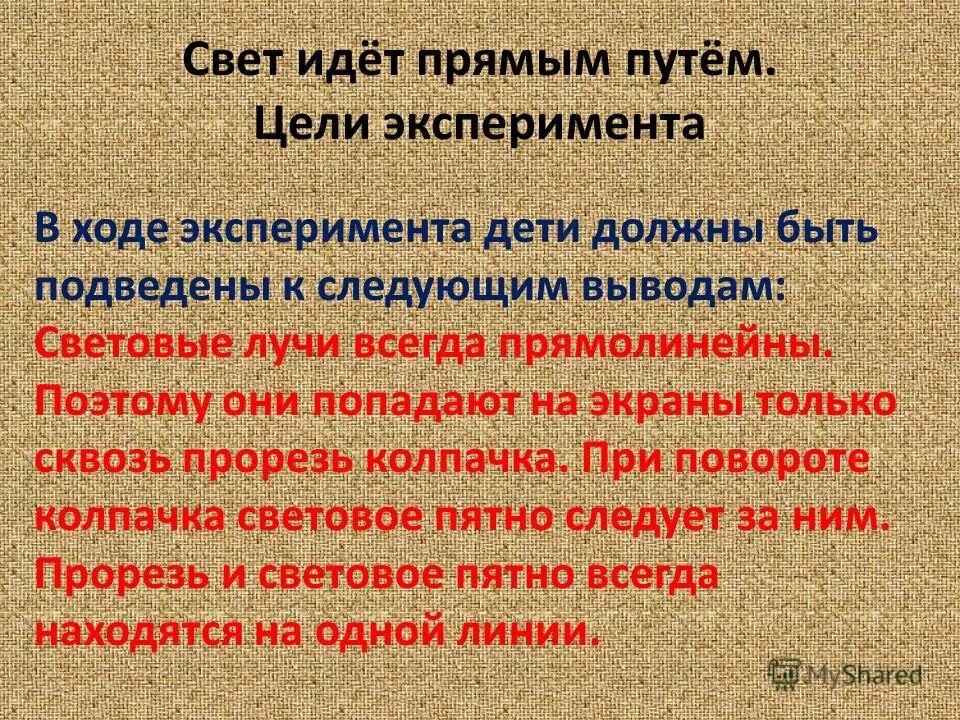 Свет идёт прямым путём.
Цели эксперимента

В ходе эксперимента дети должны быть подведены к следующим выводам:
Световые лучи всегда прямолинейны. Поэтому они попадают на экраны только сквозь прорезь колпачка. При повороте колпачка световое пятно следует за ним. Прорезь и световое пятно всегда находятся на одной линии.

MyShared